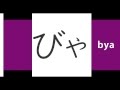 びゃ
bya